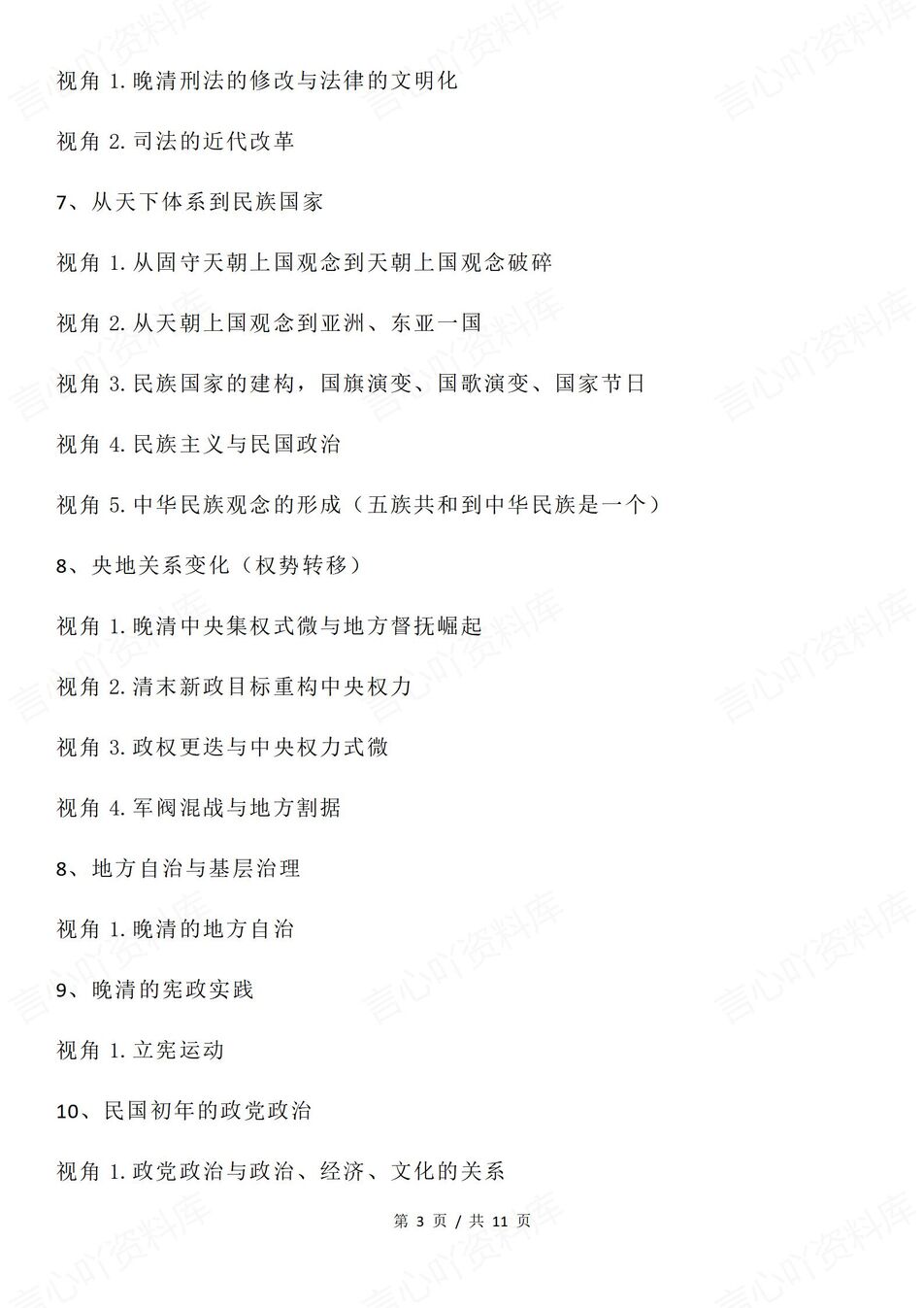 视角 1. 晚清刑法的修改与法律的文明化

视角 2. 司法的近代改革

7、从天下体系到民族国家

视角 1. 从固守天朝上国观念到天朝上国观念破碎

视角 2. 从天朝上国观念到亚洲、东亚一国

视角 3. 民族国家的建构，国旗演变、国歌演变、国家节日

视角 4. 民族主义与民国政治

视角 5. 中华民族观念的形成（五族共和到中华民族是一个）

8、央地关系变化（权势转移）

视角 1. 晚清中央集权式微与地方督抚崛起

视角 2. 清末新政目标重构中央权力

视角 3. 政权更迭与中央权力式微

视角 4. 军阀混战与地方割据

8、地方自治与基层治理

视角 1. 晚清的地方自治

9、晚清的宪政实践

视角 1. 立宪运动

10、民国初年的政党政治

视角 1. 政党政治与政治、经济、文化的关系

第 3 页 / 共 11 页

言心吖资料库